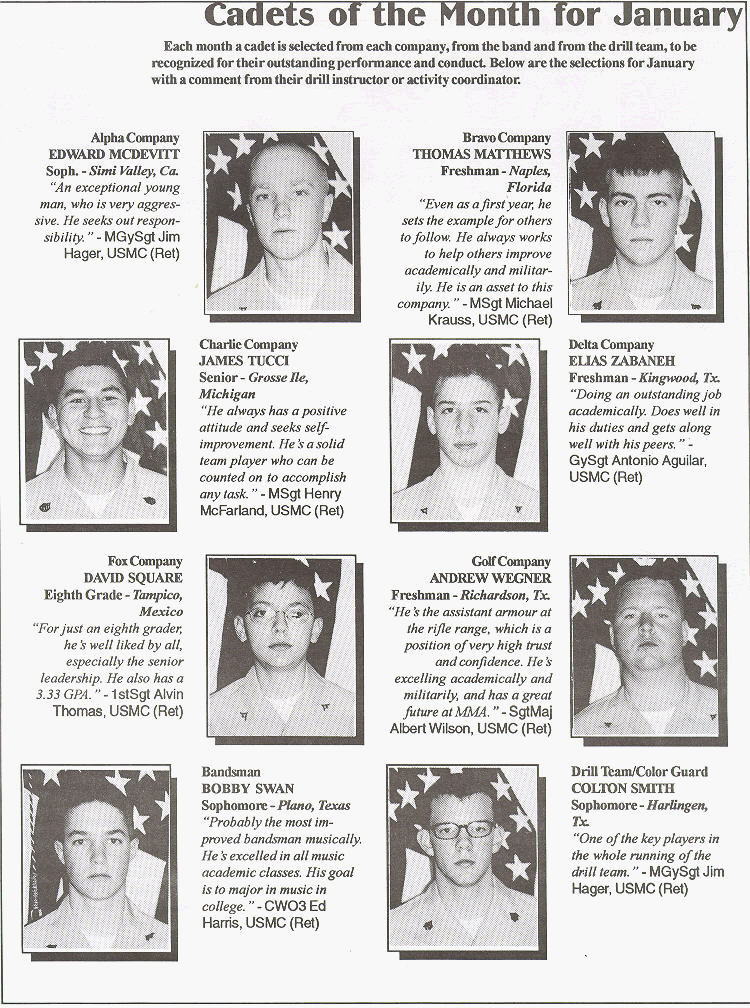 Cadets of the Month for January

Each month a cadet is selected from each company, from the band and from the drill team, to be recognized for their outstanding performance and conduct. Below are the selections for January with a comment from their drill instructor or activity coordinator.

Alpha Company
EDWARD MCDEVITT
Soph. - Simi Valley, Ca.
"An exceptional young man, who is very aggressive. He seeks out responsibility." - MGySgt Jim Hager, USMC (Ret)

Bravo Company
THOMAS MATTHEWS
Freshman - Naples, Florida
"Even as a first year, he sets the example for others to follow. He always works to help others improve academically and militarily. He is an asset to this company." - MSgt Michael Krauss, USMC (Ret)

Charlie Company
JAMES TUCCI
Senior - Grosse Ile, Michigan
"He always has a positive attitude and seeks self-improvement. He's a solid team player who can be counted on to accomplish any task." - MSgt Henry McFarland, USMC (Ret)

Delta Company
ELIAS ZABANEH
Freshman - Kingwood, Tx.
"Doing an outstanding job academically. Does well in his duties and gets along well with his peers." - GySgt Antonio Aguilar, USMC (Ret)

Fox Company
DAVID SQUARE
Eighth Grade - Tampico, Mexico
"For just an eighth grader, he's well liked by all, especially the senior leadership. He also has a 3.33 GPA." - 1stSgt Alvin Thomas, USMC (Ret)

Golf Company
ANDREW WEGNER
Freshman - Richardson, Tx.
"He's the assistant armour at the rifle range, which is a position of very high trust and confidence. He's excelling academically and militarily, and has a great future at MMA." - SgtMaj Albert Wilson, USMC (Ret)

Bandsman
BOBBY SWAN
Sophomore - Plano, Texas
"Probably the most improved bandsman musically. He's excelled in all music academic classes. His goal is to major in music in college." - CWO3 Ed Harris, USMC (Ret)

Drill Team/Color Guard
COLTON SMITH
Sophomore - Harlingen, Tx.
"One of the key players in the whole running of the drill team." - MGySgt Jim Hager, USMC (Ret)